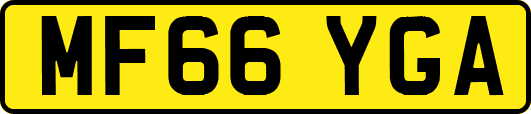 MF66 YGA